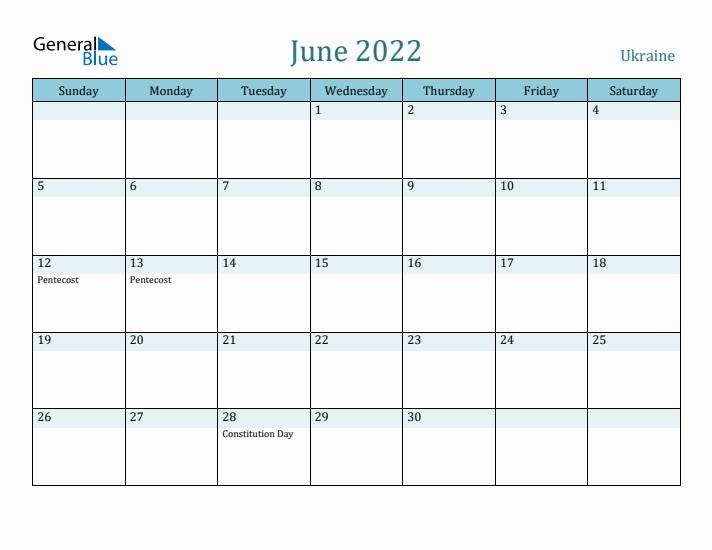 General Blue

June 2022

Ukraine

| Sunday | Monday | Tuesday | Wednesday | Thursday | Friday | Saturday |
|---|---|---|---|---|---|---|
| | | | 1 | 2 | 3 | 4 |
| 5 | 6 | 7 | 8 | 9 | 10 | 11 |
| 12 Pentecost | 13 Pentecost | 14 | 15 | 16 | 17 | 18 |
| 19 | 20 | 21 | 22 | 23 | 24 | 25 |
| 26 | 27 | 28 Constitution Day | 29 | 30 | | |